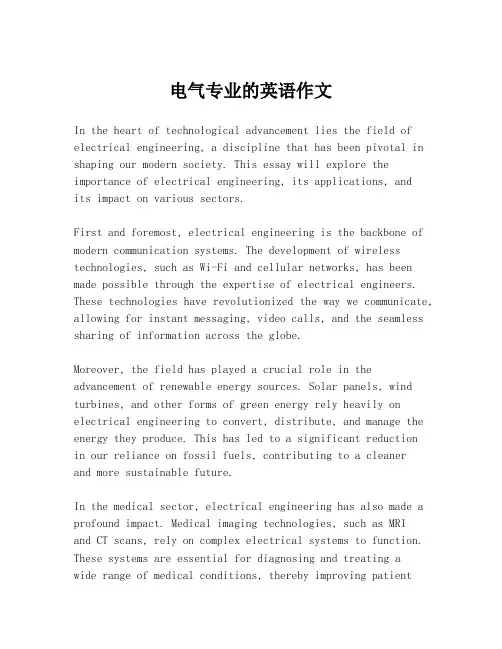 电气专业的英语作文

In the heart of technological advancement lies the field of electrical engineering, a discipline that has been pivotal in shaping our modern society. This essay will explore the importance of electrical engineering, its applications, and its impact on various sectors.

First and foremost, electrical engineering is the backbone of modern communication systems. The development of wireless technologies, such as Wi-Fi and cellular networks, has been made possible through the expertise of electrical engineers. These technologies have revolutionized the way we communicate, allowing for instant messaging, video calls, and the seamless sharing of information across the globe.

Moreover, the field has played a crucial role in the advancement of renewable energy sources. Solar panels, wind turbines, and other forms of green energy rely heavily on electrical engineering to convert, distribute, and manage the energy they produce. This has led to a significant reduction in our reliance on fossil fuels, contributing to a cleaner and more sustainable future.

In the medical sector, electrical engineering has also made a profound impact. Medical imaging technologies, such as MRI and CT scans, rely on complex electrical systems to function. These systems are essential for diagnosing and treating a wide range of medical conditions, thereby improving patient